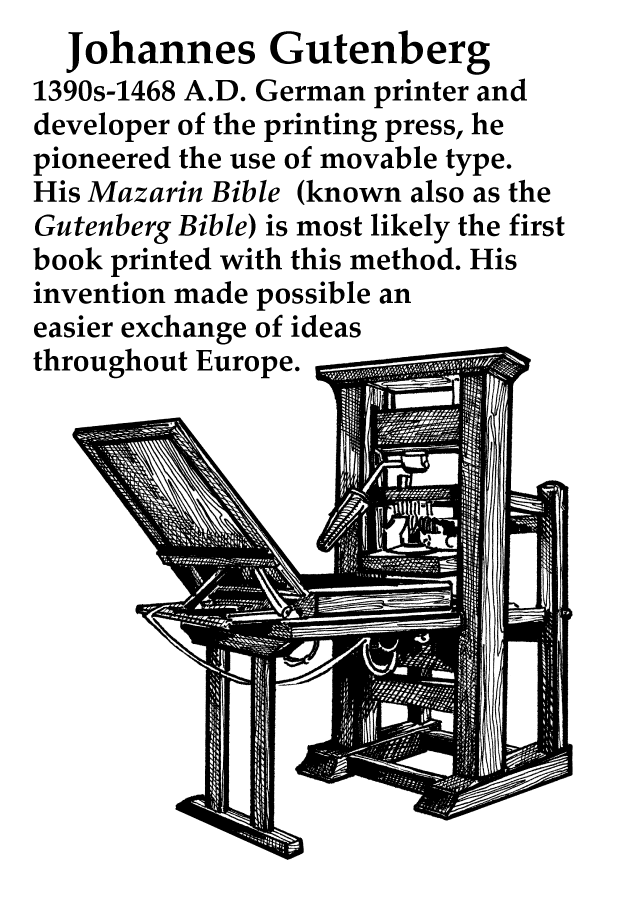 Johannes Gutenberg

1390s-1468 A.D. German printer and developer of the printing press, he pioneered the use of movable type. His Mazarin Bible (known also as the Gutenberg Bible) is most likely the first book printed with this method. His invention made possible an easier exchange of ideas throughout Europe.